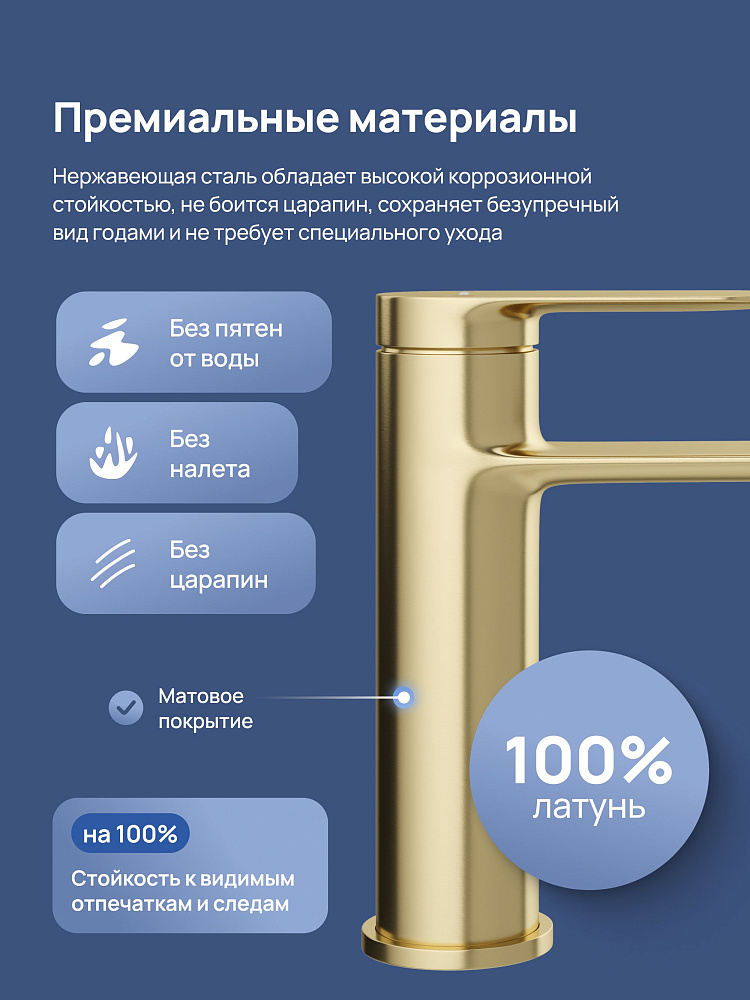 Премиальные материалы

Нержавеющая сталь обладает высокой коррозионной стойкостью, не боится царапин, сохраняет безупречный вид годами и не требует специального ухода

Без пятен от воды

Без налета

Без царапин

Матовое покрытие

100% латунь

на 100%

Стойкость к видимым отпечаткам и следам